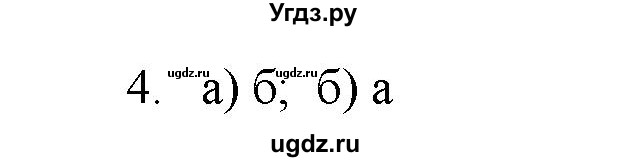 Угдз.ру

4. ugdz.ru а) б; ugdz.ru б) а

ugdz.ru